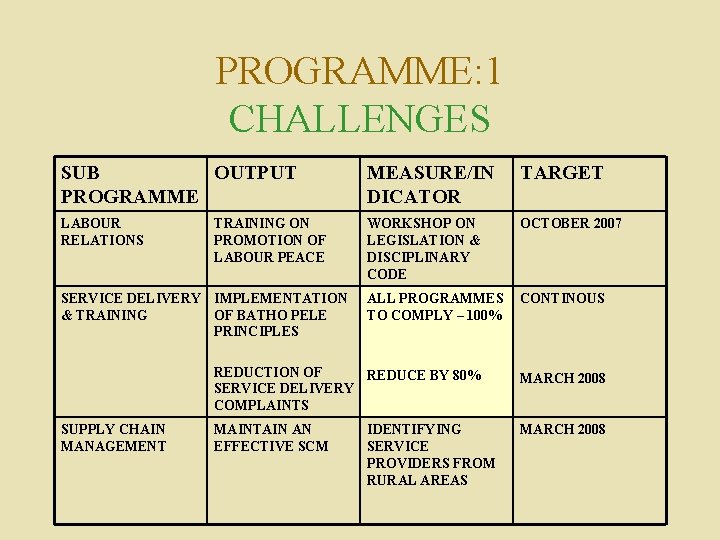 PROGRAMME:1
CHALLENGES

| SUB PROGRAMME | OUTPUT | MEASURE/INDICATOR | TARGET |
|---|---|---|---|
| LABOUR RELATIONS | TRAINING ON PROMOTION OF LABOUR PEACE | WORKSHOP ON LEGISLATION & DISCIPLINARY CODE | OCTOBER 2007 |
| SERVICE DELIVERY & TRAINING | IMPLEMENTATION OF BATHO PELE PRINCIPLES<br><br>REDUCTION OF SERVICE DELIVERY COMPLAINTS | ALL PROGRAMMES TO COMPLY – 100%<br><br>REDUCE BY 80% | CONTINOUS<br><br>MARCH 2008 |
| SUPPLY CHAIN MANAGEMENT | MAINTAIN AN EFFECTIVE SCM | IDENTIFYING SERVICE PROVIDERS FROM RURAL AREAS | MARCH 2008 |